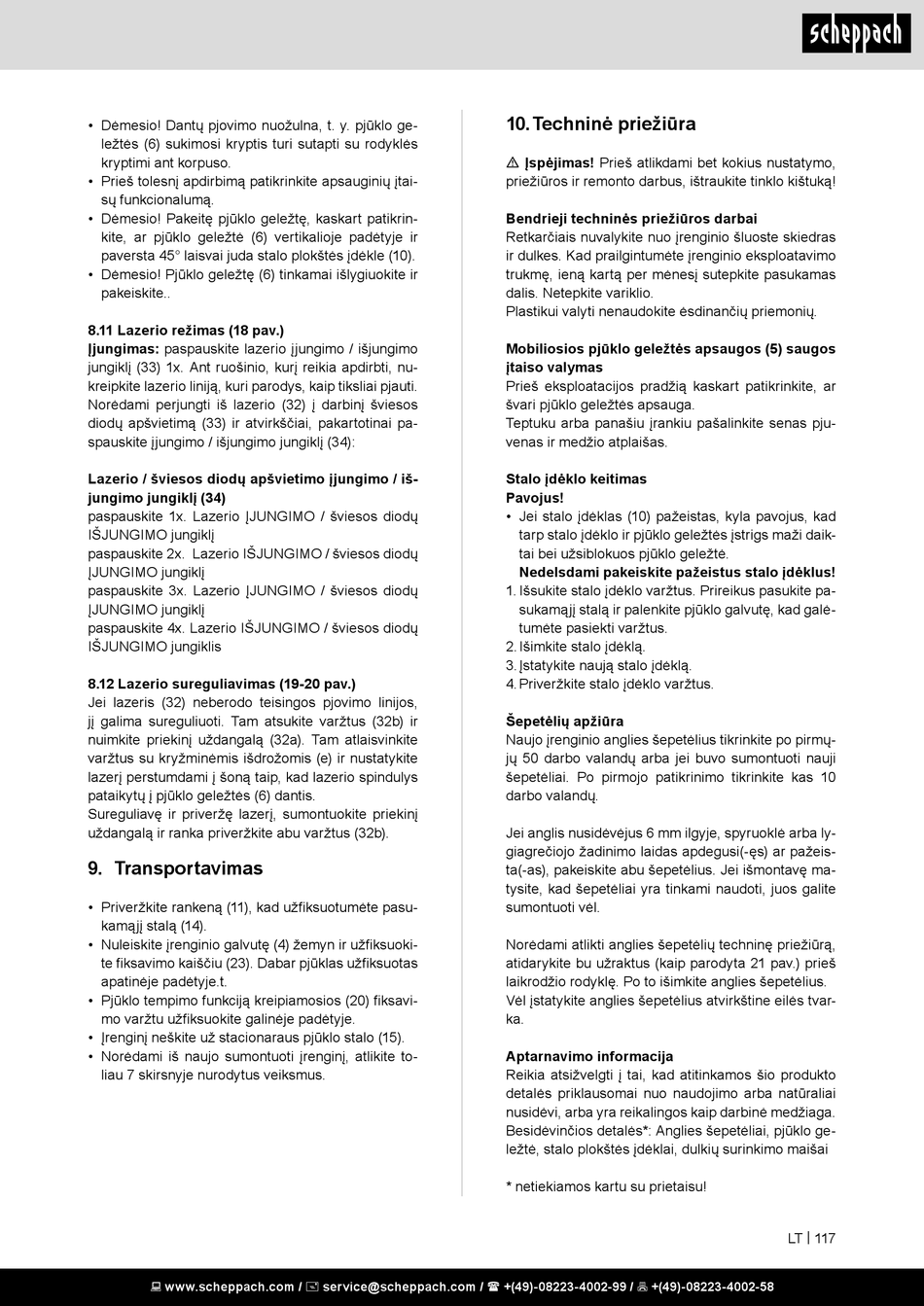 scheppach

• Dėmesio! Dantų pjovimo nuožulna, t. y. pjūklo geležtės (6) sukimosi kryptis turi sutapti su rodyklės kryptimi ant korpuso.
• Prieš tolesnį apdirbimą patikrinkite apsauginių įtaisų funkcionalumą.
• Dėmesio! Pakeitę pjūklo geležtę, kaskart patikrinkite, ar pjūklo geležtė (6) vertikalioje padėtyje ir paversta 45° laisvai juda stalo plokštės įdėkle (10).
• Dėmesio! Pjūklo geležtę (6) tinkamai išlygiuokite ir pakeiskite..

8.11 Lazerio režimas (18 pav.)
Įjungimas: paspauskite lazerio įjungimo / išjungimo jungiklį (33) 1x. Ant ruošinio, kurį reikia apdirbti, nukreipkite lazerio liniją, kuri parodys, kaip tiksliai pjauti. Norėdami perjungti iš lazerio (32) į darbinį šviesos diodų apšvietimą (33) ir atvirkščiai, pakartotinai paspauskite įjungimo / išjungimo jungiklį (34):

Lazerio / šviesos diodų apšvietimo įjungimo / išjungimo jungiklį (34)
paspauskite 1x. Lazerio ĮJUNGIMO / šviesos diodų IŠJUNGIMO jungiklį
paspauskite 2x. Lazerio IŠJUNGIMO / šviesos diodų ĮJUNGIMO jungiklį
paspauskite 3x. Lazerio ĮJUNGIMO / šviesos diodų ĮJUNGIMO jungiklį
paspauskite 4x. Lazerio IŠJUNGIMO / šviesos diodų IŠJUNGIMO jungiklis

8.12 Lazerio sureguliavimas (19-20 pav.)
Jei lazeris (32) neberodo teisingos pjovimo linijos, jį galima sureguliuoti. Tam atsukite varžtus (32b) ir nuimkite priekinį uždangalą (32a). Tam atlaisvinkite varžtus su kryžminėmis išdrožomis (e) ir nustatykite lazerį perstumdami į šoną taip, kad lazerio spindulys pataikytų į pjūklo geležtės (6) dantis.
Sureguliavę ir priveržę lazerį, sumontuokite priekinį uždangalą ir ranka priveržkite abu varžtus (32b).

9. Transportavimas

• Priveržkite rankeną (11), kad užfiksuotumėte pasukamąjį stalą (14).
• Nuleiskite įrenginio galvutę (4) žemyn ir užfiksuokite fiksavimo kaiščiu (23). Dabar pjūklas užfiksuotas apatinėje padėtyje.t.
• Pjūklo tempimo funkciją kreipiamosios (20) fiksavimo varžtu užfiksuokite galinėje padėtyje.
• Įrenginį neškite už stacionaraus pjūklo stalo (15).
• Norėdami iš naujo sumontuoti įrenginį, atlikite toliau 7 skirsnyje nurodytus veiksmus.

10. Techninė priežiūra

⚠ Įspėjimas! Prieš atlikdami bet kokius nustatymo, priežiūros ir remonto darbus, ištraukite tinklo kištuką!

Bendrieji techninės priežiūros darbai
Retkarčiais nuvalykite nuo įrenginio šluoste skiedras ir dulkes. Kad prailgintumėte įrenginio eksploatavimo trukmę, ieną kartą per mėnesį sutepkite pasukamas dalis. Netepkite variklio.
Plastikui valyti nenaudokite ėsdinančių priemonių.

Mobiliosios pjūklo geležtės apsaugos (5) saugos įtaiso valymas
Prieš eksploatacijos pradžią kaskart patikrinkite, ar švari pjūklo geležtės apsauga.
Teptuku arba panašiu įrankiu pašalinkite senas pjuvenas ir medžio atplaišas.

Stalo įdėklo keitimas
Pavojus!
• Jei stalo įdėklas (10) pažeistas, kyla pavojus, kad tarp stalo įdėklo ir pjūklo geležtės įstrigs maži daiktai bei užsiblokuos pjūklo geležtė.
Nedelsdami pakeiskite pažeistus stalo įdėklus!
1. Išsukite stalo įdėklo varžtus. Prireikus pasukite pasukamąjį stalą ir palenkite pjūklo galvutę, kad galėtumėte pasiekti varžtus.
2. Išimkite stalo įdėklą.
3. Įstatykite naują stalo įdėklą.
4. Priveržkite stalo įdėklo varžtus.

Šepetėlių apžiūra
Naujo įrenginio anglies šepetėlius tikrinkite po pirmųjų 50 darbo valandų arba jei buvo sumontuoti nauji šepetėliai. Po pirmojo patikrinimo tikrinkite kas 10 darbo valandų.

Jei anglis nusidėvėjus 6 mm ilgyje, spyruoklė arba lygiagrečiojo žadinimo laidas apdegusi(-ęs) ar pažeista(-as), pakeiskite abu šepetėlius. Jei išmontavę matysite, kad šepetėliai yra tinkami naudoti, juos galite sumontuoti vėl.

Norėdami atlikti anglies šepetėlių techninę priežiūrą, atidarykite bu užraktus (kaip parodyta 21 pav.) prieš laikrodžio rodyklę. Po to išimkite anglies šepetėlius.
Vėl įstatykite anglies šepetėlius atvirkštine eilės tvarka.

Aptarnavimo informacija
Reikia atsižvelgti į tai, kad atitinkamos šio produkto detalės priklausomai nuo naudojimo arba natūraliai nusidėvi, arba yra reikalingos kaip darbinė medžiaga.
Besidėvinčios detalės*: Anglies šepetėliai, pjūklo geležtė, stalo plokštės įdėklai, dulkių surinkimo maišai

* netiekiamos kartu su prietaisu!

LT | 117

www.scheppach.com / service@scheppach.com / +(49)-08223-4002-99 / +(49)-08223-4002-58